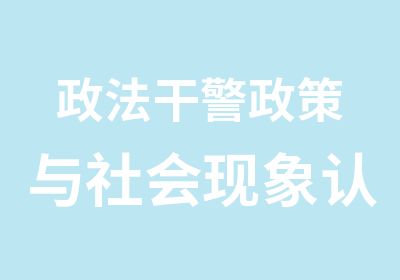 政法干警政策
与社会现象认